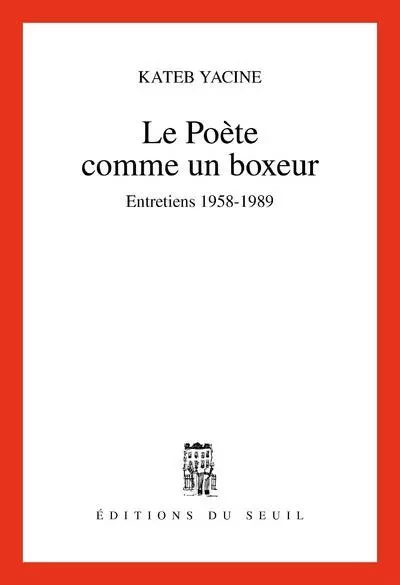 KATEB YACINE

Le Poète comme un boxeur

Entretiens 1958-1989

ÉDITIONS DU SEUIL